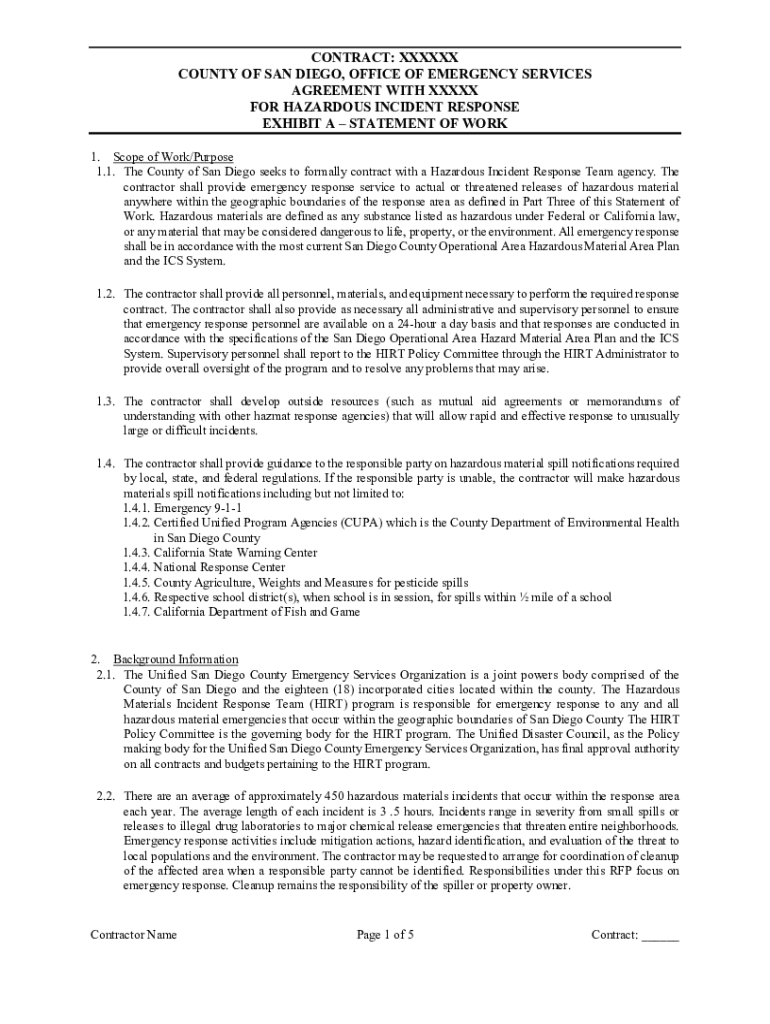 CONTRACT: XXXXXX
COUNTY OF SAN DIEGO, OFFICE OF EMERGENCY SERVICES
AGREEMENT WITH XXXXX
FOR HAZARDOUS INCIDENT RESPONSE
EXHIBIT A – STATEMENT OF WORK

1. Scope of Work/Purpose
1.1. The County of San Diego seeks to formally contract with a Hazardous Incident Response Team agency. The contractor shall provide emergency response service to actual or threatened releases of hazardous material anywhere within the geographic boundaries of the response area as defined in Part Three of this Statement of Work. Hazardous materials are defined as any substance listed as hazardous under Federal or California law, or any material that may be considered dangerous to life, property, or the environment. All emergency response shall be in accordance with the most current San Diego County Operational Area Hazardous Material Area Plan and the ICS System.

1.2. The contractor shall provide all personnel, materials, and equipment necessary to perform the required response contract. The contractor shall also provide as necessary all administrative and supervisory personnel to ensure that emergency response personnel are available on a 24-hour a day basis and that responses are conducted in accordance with the specifications of the San Diego Operational Area Hazard Material Area Plan and the ICS System. Supervisory personnel shall report to the HIRT Policy Committee through the HIRT Administrator to provide overall oversight of the program and to resolve any problems that may arise.

1.3. The contractor shall develop outside resources (such as mutual aid agreements or memorandums of understanding with other hazmat response agencies) that will allow rapid and effective response to unusually large or difficult incidents.

1.4. The contractor shall provide guidance to the responsible party on hazardous material spill notifications required by local, state, and federal regulations. If the responsible party is unable, the contractor will make hazardous materials spill notifications including but not limited to:
1.4.1. Emergency 9-1-1
1.4.2. Certified Unified Program Agencies (CUPA) which is the County Department of Environmental Health in San Diego County
1.4.3. California State Warning Center
1.4.4. National Response Center
1.4.5. County Agriculture, Weights and Measures for pesticide spills
1.4.6. Respective school district(s), when school is in session, for spills within ½ mile of a school
1.4.7. California Department of Fish and Game

2. Background Information
2.1. The Unified San Diego County Emergency Services Organization is a joint powers body comprised of the County of San Diego and the eighteen (18) incorporated cities located within the county. The Hazardous Materials Incident Response Team (HIRT) program is responsible for emergency response to any and all hazardous material emergencies that occur within the geographic boundaries of San Diego County The HIRT Policy Committee is the governing body for the HIRT program. The Unified Disaster Council, as the Policy making body for the Unified San Diego County Emergency Services Organization, has final approval authority on all contracts and budgets pertaining to the HIRT program.

2.2. There are an average of approximately 450 hazardous materials incidents that occur within the response area each year. The average length of each incident is 3 .5 hours. Incidents range in severity from small spills or releases to illegal drug laboratories to major chemical release emergencies that threaten entire neighborhoods. Emergency response activities include mitigation actions, hazard identification, and evaluation of the threat to local populations and the environment. The contractor may be requested to arrange for coordination of cleanup of the affected area when a responsible party cannot be identified. Responsibilities under this RFP focus on emergency response. Cleanup remains the responsibility of the spiller or property owner.

Contractor Name Page 1 of 5 Contract: ______